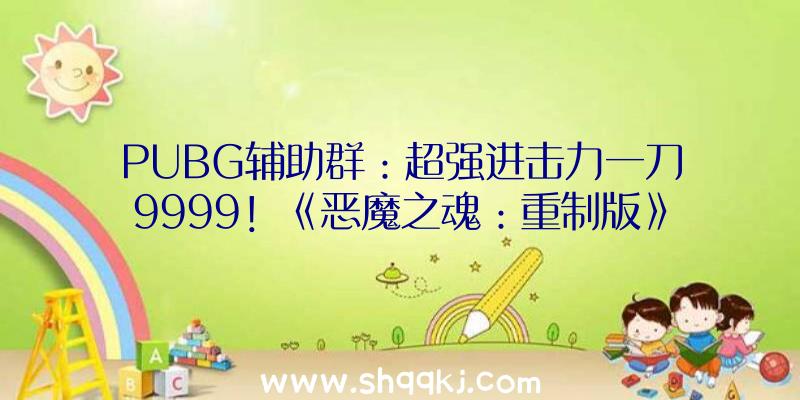 PUBG辅助群：超强进击力一刀9999！《恶魔之魂：重制版》

A B C

www.shqqkj.com